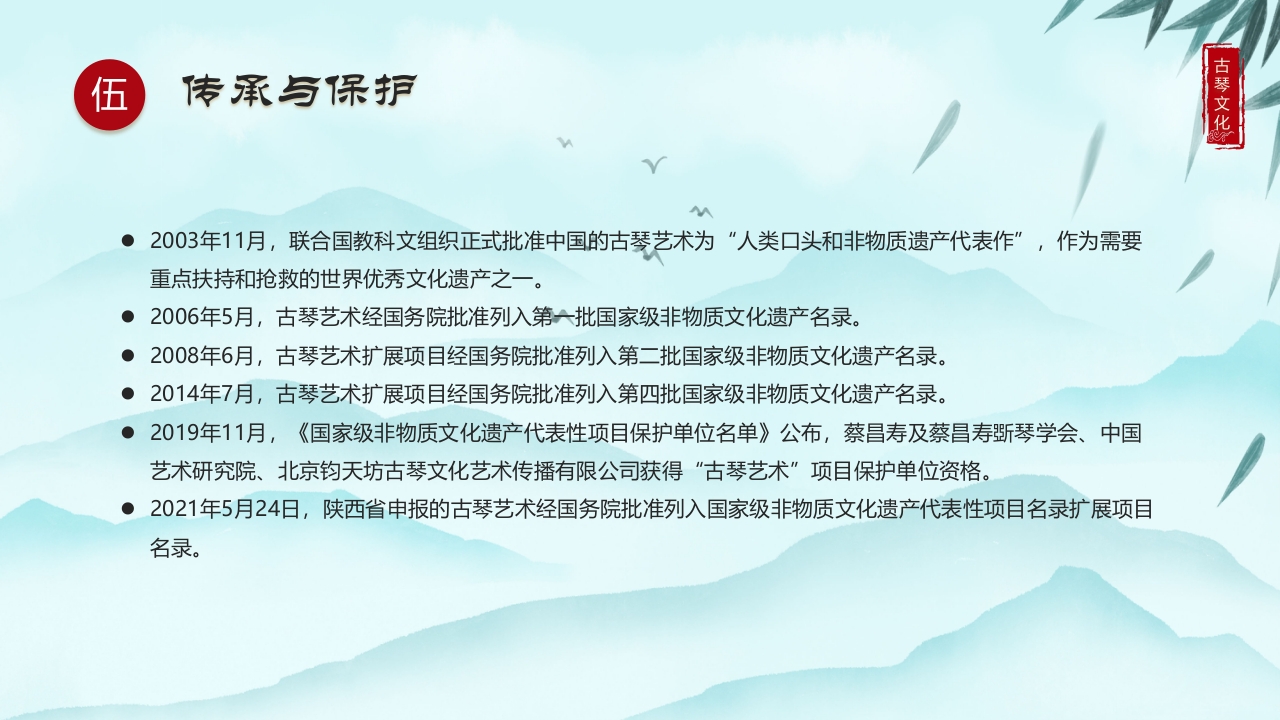 伍 传承与保护

古琴文化

● 2003年11月，联合国教科文组织正式批准中国的古琴艺术为“人类口头和非物质遗产代表作”，作为需要重点扶持和抢救的世界优秀文化遗产之一。

● 2006年5月，古琴艺术经国务院批准列入第一批国家级非物质文化遗产名录。

● 2008年6月，古琴艺术扩展项目经国务院批准列入第二批国家级非物质文化遗产名录。

● 2014年7月，古琴艺术扩展项目经国务院批准列入第四批国家级非物质文化遗产名录。

● 2019年11月，《国家级非物质文化遗产代表性项目保护单位名单》公布，蔡昌寿及蔡昌寿斲琴学会、中国艺术研究院、北京钧天坊古琴文化艺术传播有限公司获得“古琴艺术”项目保护单位资格。

● 2021年5月24日，陕西省申报的古琴艺术经国务院批准列入国家级非物质文化遗产代表性项目名录扩展项目名录。